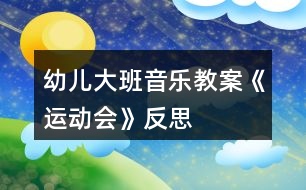 幼儿大班音乐教案《运动会》反思